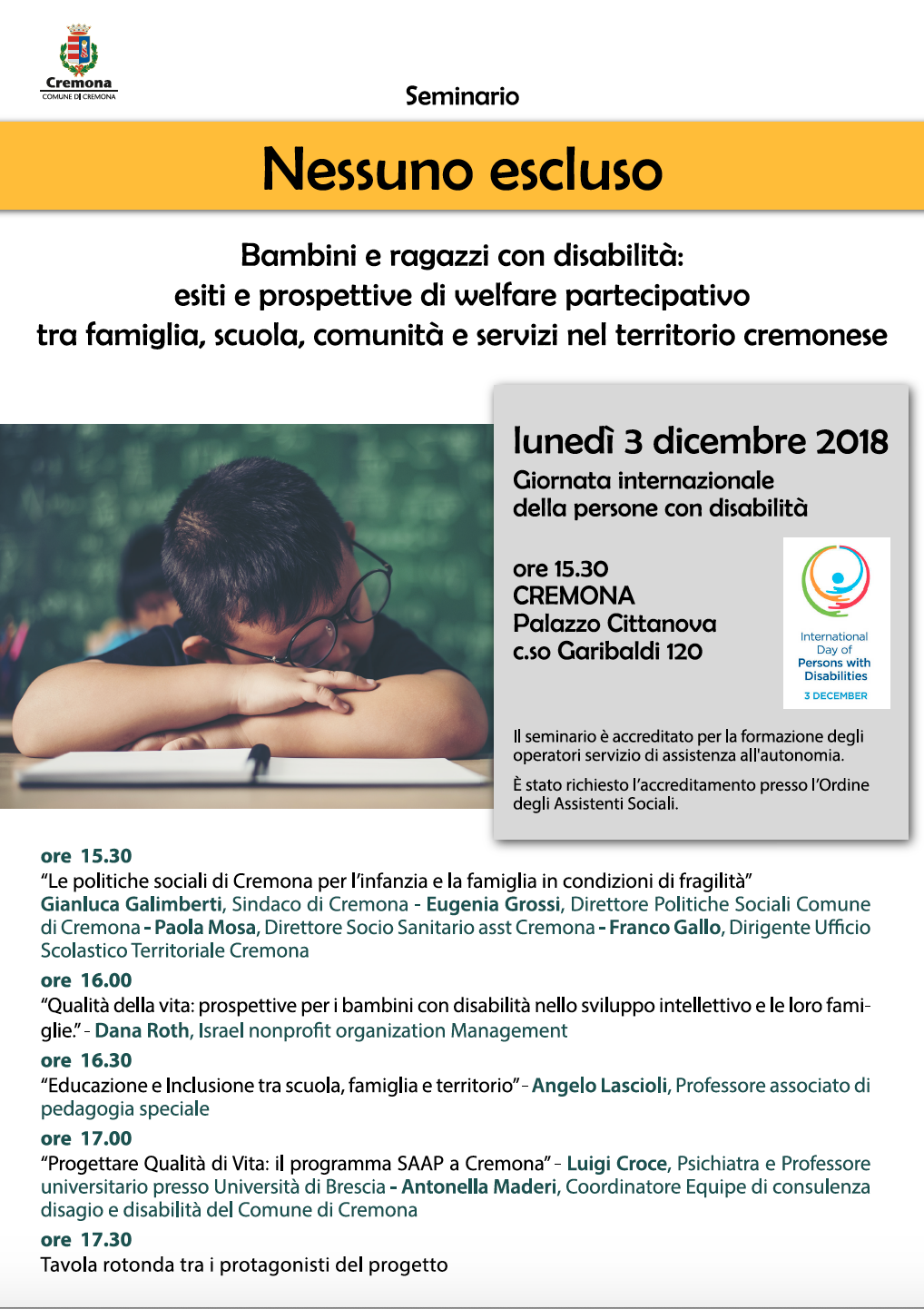 Cremona
COMUNE DI CREMONA

Seminario

Nessuno escluso

Bambini e ragazzi con disabilità:
esiti e prospettive di welfare partecipativo
tra famiglia, scuola, comunità e servizi nel territorio cremonese

lunedì 3 dicembre 2018
Giornata internazionale
della persone con disabilità

ore 15.30
CREMONA
Palazzo Cittanova
c.so Garibaldi 120

International Day of Persons with Disabilities
3 DECEMBER

Il seminario è accreditato per la formazione degli operatori servizio di assistenza all'autonomia.

È stato richiesto l'accreditamento presso l'Ordine degli Assistenti Sociali.

ore 15.30
"Le politiche sociali di Cremona per l'infanzia e la famiglia in condizioni di fragilità"
Gianluca Galimberti, Sindaco di Cremona - Eugenia Grossi, Direttore Politiche Sociali Comune di Cremona - Paola Mosa, Direttore Socio Sanitario asst Cremona - Franco Gallo, Dirigente Ufficio Scolastico Territoriale Cremona

ore 16.00
"Qualità della vita: prospettive per i bambini con disabilità nello sviluppo intellettivo e le loro famiglie." - Dana Roth, Israel nonprofit organization Management

ore 16.30
"Educazione e Inclusione tra scuola, famiglia e territorio" - Angelo Lascioli, Professore associato di pedagogia speciale

ore 17.00
"Progettare Qualità di Vita: il programma SAAP a Cremona" - Luigi Croce, Psichiatra e Professore universitario presso Università di Brescia - Antonella Maderi, Coordinatore Equipe di consulenza disagio e disabilità del Comune di Cremona

ore 17.30
Tavola rotonda tra i protagonisti del progetto